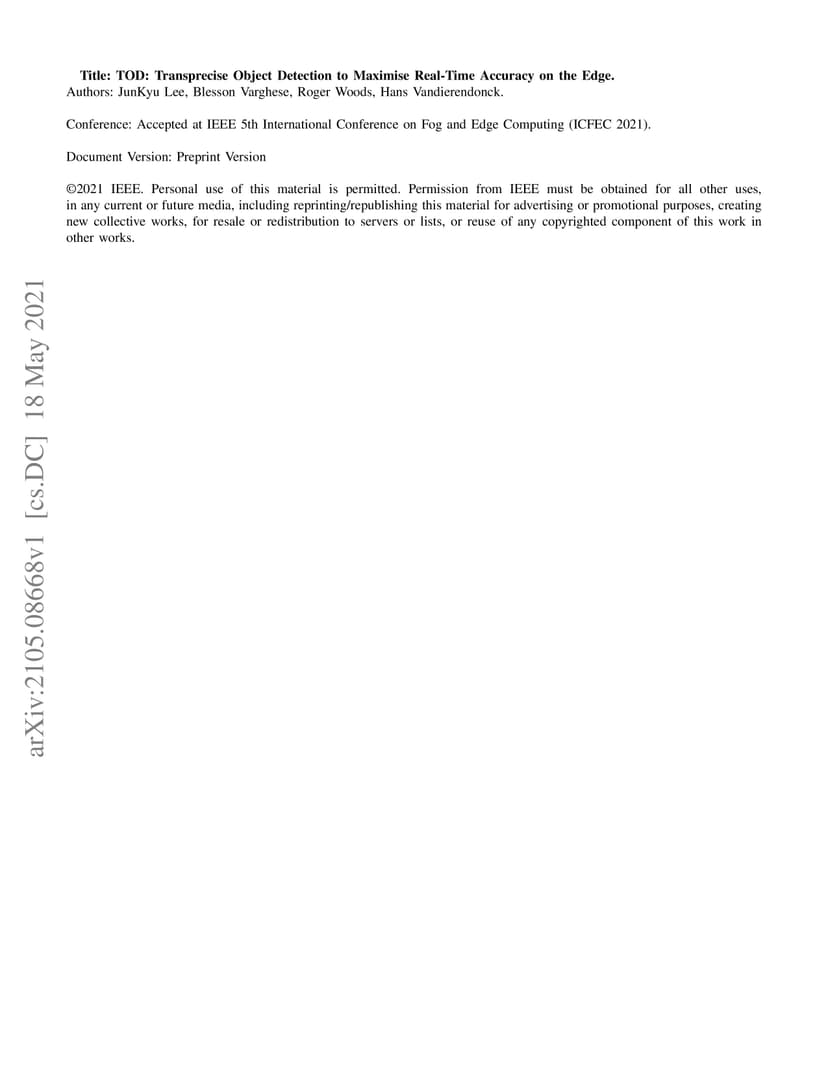 Title: TOD: Transprecise Object Detection to Maximise Real-Time Accuracy on the Edge.
Authors: JunKyu Lee, Blesson Varghese, Roger Woods, Hans Vandierendonck.

Conference: Accepted at IEEE 5th International Conference on Fog and Edge Computing (ICFEC 2021).

Document Version: Preprint Version

©2021 IEEE. Personal use of this material is permitted. Permission from IEEE must be obtained for all other uses, in any current or future media, including reprinting/republishing this material for advertising or promotional purposes, creating new collective works, for resale or redistribution to servers or lists, or reuse of any copyrighted component of this work in other works.

arXiv:2105.08668v1 [cs.DC] 18 May 2021